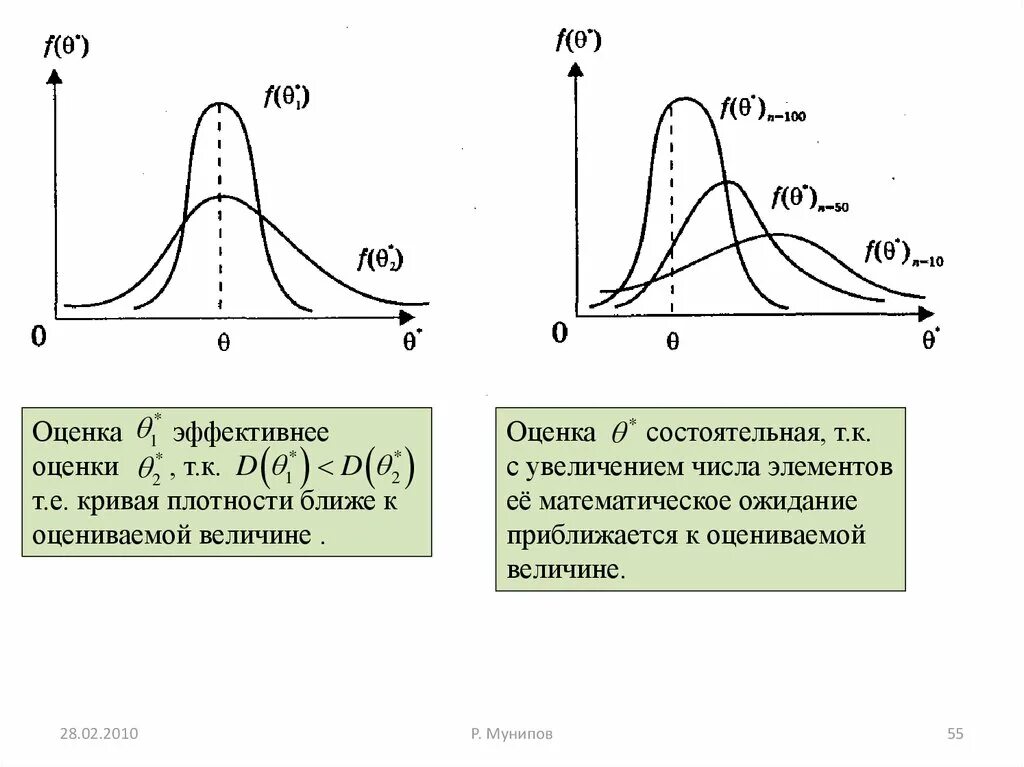 $f(\theta^*)$

$f(\theta_1^*)$

$f(\theta_2^*)$

0

$\theta$

$\theta^*$

$f(\theta^*)$

$f(\theta^*)_{n=100}$

$f(\theta^*)_{n=50}$

$f(\theta^*)_{n=10}$

0

$\theta$

$\theta^*$

Оценка $\theta_1^*$ эффективнее оценки $\theta_2^*$, т.к. $D\left(\theta_1^*\right) < D\left(\theta_2^*\right)$ т.е. кривая плотности ближе к оцениваемой величине .

Оценка $\theta^*$ состоятельная, т.к. с увеличением числа элементов её математическое ожидание приближается к оцениваемой величине.

28.02.2010

Р. Мунипов

55